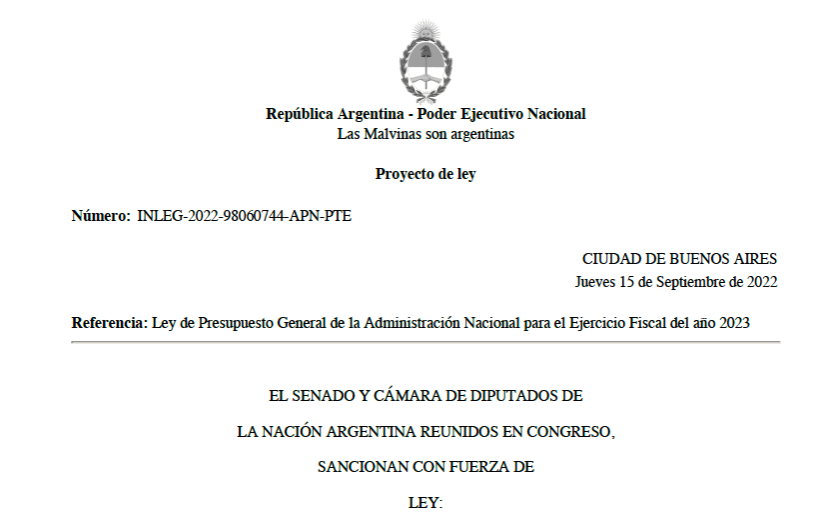 República Argentina - Poder Ejecutivo Nacional
Las Malvinas son argentinas

Proyecto de ley

Número: INLEG-2022-98060744-APN-PTE

CIUDAD DE BUENOS AIRES
Jueves 15 de Septiembre de 2022

Referencia: Ley de Presupuesto General de la Administración Nacional para el Ejercicio Fiscal del año 2023

EL SENADO Y CÁMARA DE DIPUTADOS DE

LA NACIÓN ARGENTINA REUNIDOS EN CONGRESO,

SANCIONAN CON FUERZA DE

LEY: